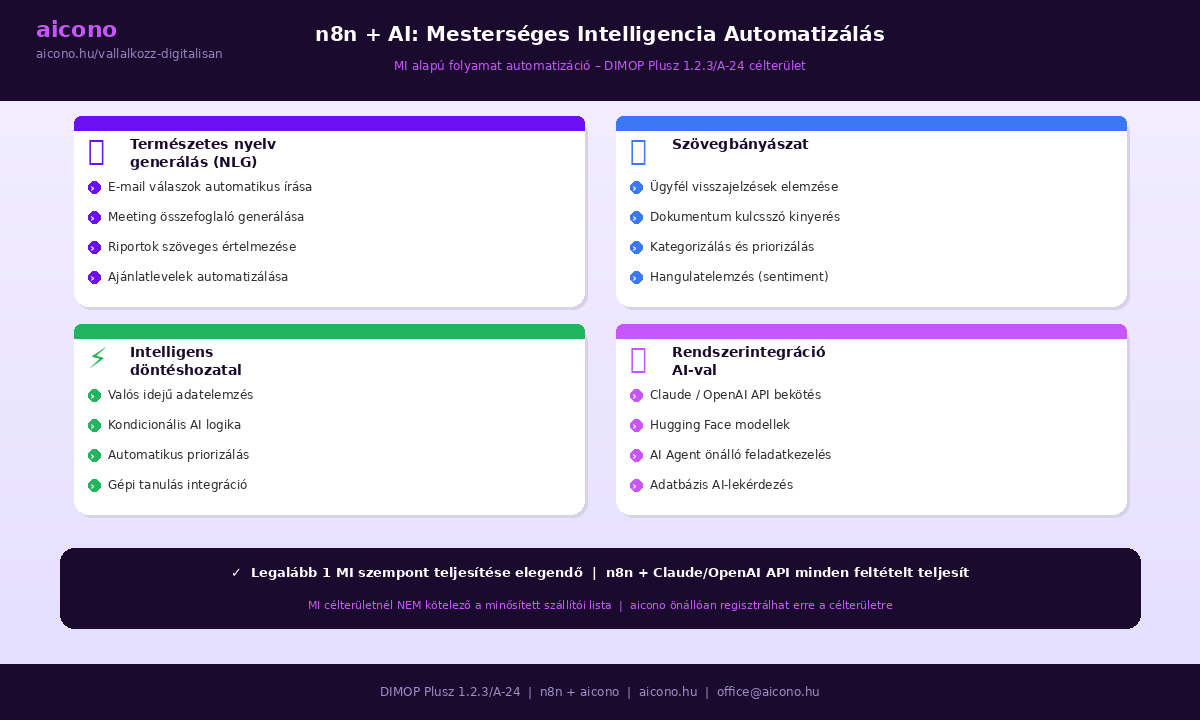 aicono
aicono.hu/vallalkozz-digitalisan

n8n + AI: Mesterséges Intelligencia Automatizálás

MI alapú folyamat automatizáció – DIMOP Plusz 1.2.3/A-24 célterület

Természetes nyelv generálás (NLG)

E-mail válaszok automatikus írása
Meeting összefoglaló generálása
Riportok szöveges értelmezése
Ajánlatlevelek automatizálása

Szövegbányászat

Ügyfél visszajelzések elemzése
Dokumentum kulcsszó kinyerés
Kategorizálás és priorizálás
Hangulatelemzés (sentiment)

⚡ Intelligens döntéshozatal

Valós idejű adatelemzés
Kondicionális AI logika
Automatikus priorizálás
Gépi tanulás integráció

Rendszerintegráció AI-val

Claude / OpenAI API bekötés
Hugging Face modellek
AI Agent önálló feladatkezelés
Adatbázis AI-lekérdezés

✓ Legalább 1 MI szempont teljesítése elegendő | n8n + Claude/OpenAI API minden feltételt teljesít

MI célterületnél NEM kötelező a minősített szállítói lista | aicono önállóan regisztrálhat erre a célterületre

DIMOP Plusz 1.2.3/A-24 | n8n + aicono | aicono.hu | office@aicono.hu